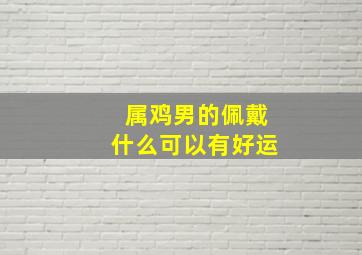 属鸡男的佩戴
什么可以有好运